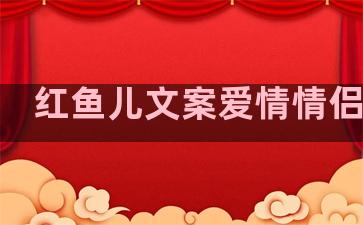 红鱼儿文案爱情情侣